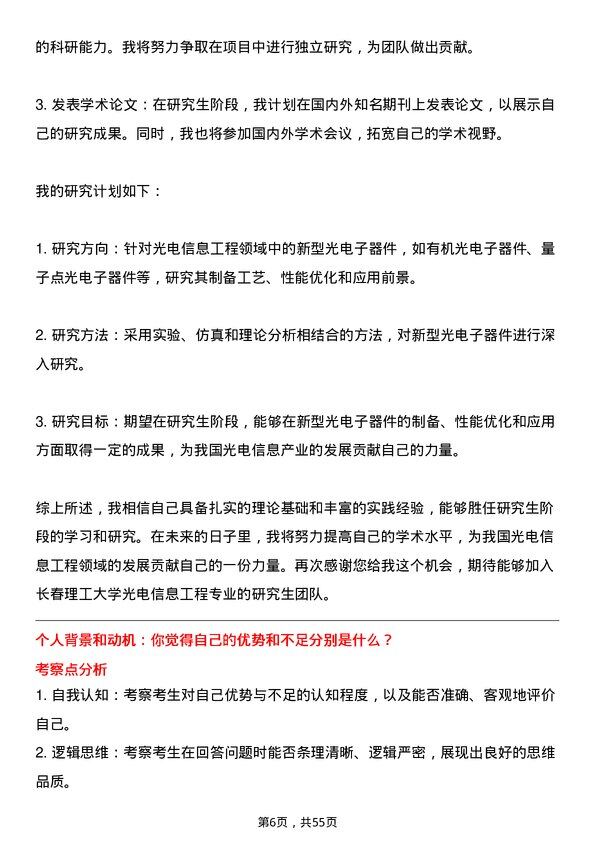 的科研能力。我将努力争取在项目中进行独立研究，为团队做出贡献。

3. 发表学术论文：在研究生阶段，我计划在国内外知名期刊上发表论文，以展示自己的研究成果。同时，我也将参加国内外学术会议，拓宽自己的学术视野。

我的研究计划如下：

1. 研究方向：针对光电信息工程领域中的新型光电子器件，如有机光电子器件、量子点光电子器件等，研究其制备工艺、性能优化和应用前景。

2. 研究方法：采用实验、仿真和理论分析相结合的方法，对新型光电子器件进行深入研究。

3. 研究目标：期望在研究生阶段，能够在新型光电子器件的制备、性能优化和应用方面取得一定的成果，为我国光电信息产业的发展贡献自己的力量。

综上所述，我相信自己具备扎实的理论基础和丰富的实践经验，能够胜任研究生阶段的学习和研究。在未来的日子里，我将努力提高自己的学术水平，为我国光电信息工程领域的发展贡献自己的一份力量。再次感谢您给我这个机会，期待能够加入长春理工大学光电信息工程专业的研究生团队。

个人背景和动机：你觉得自己的优势和不足分别是什么？
考察点分析
1. 自我认知：考察考生对自己优势与不足的认知程度，以及能否准确、客观地评价自己。
2. 逻辑思维：考察考生在回答问题时能否条理清晰、逻辑严密，展现出良好的思维品质。

第6页，共55页